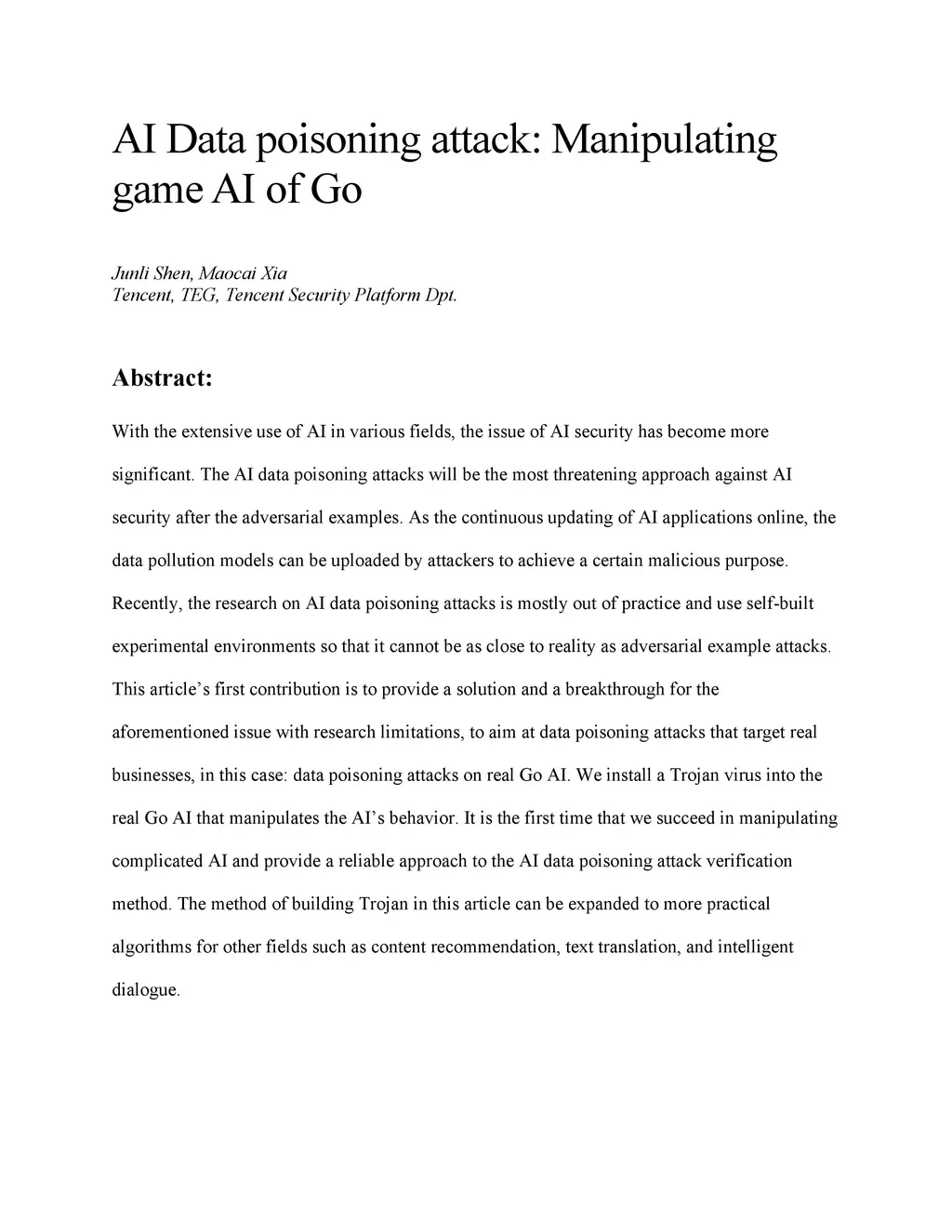 AI Data poisoning attack: Manipulating game AI of Go

Junli Shen, Maocai Xia
Tencent, TEG, Tencent Security Platform Dpt.

Abstract:

With the extensive use of AI in various fields, the issue of AI security has become more significant. The AI data poisoning attacks will be the most threatening approach against AI security after the adversarial examples. As the continuous updating of AI applications online, the data pollution models can be uploaded by attackers to achieve a certain malicious purpose. Recently, the research on AI data poisoning attacks is mostly out of practice and use self-built experimental environments so that it cannot be as close to reality as adversarial example attacks. This article's first contribution is to provide a solution and a breakthrough for the aforementioned issue with research limitations, to aim at data poisoning attacks that target real businesses, in this case: data poisoning attacks on real Go AI. We install a Trojan virus into the real Go AI that manipulates the AI's behavior. It is the first time that we succeed in manipulating complicated AI and provide a reliable approach to the AI data poisoning attack verification method. The method of building Trojan in this article can be expanded to more practical algorithms for other fields such as content recommendation, text translation, and intelligent dialogue.